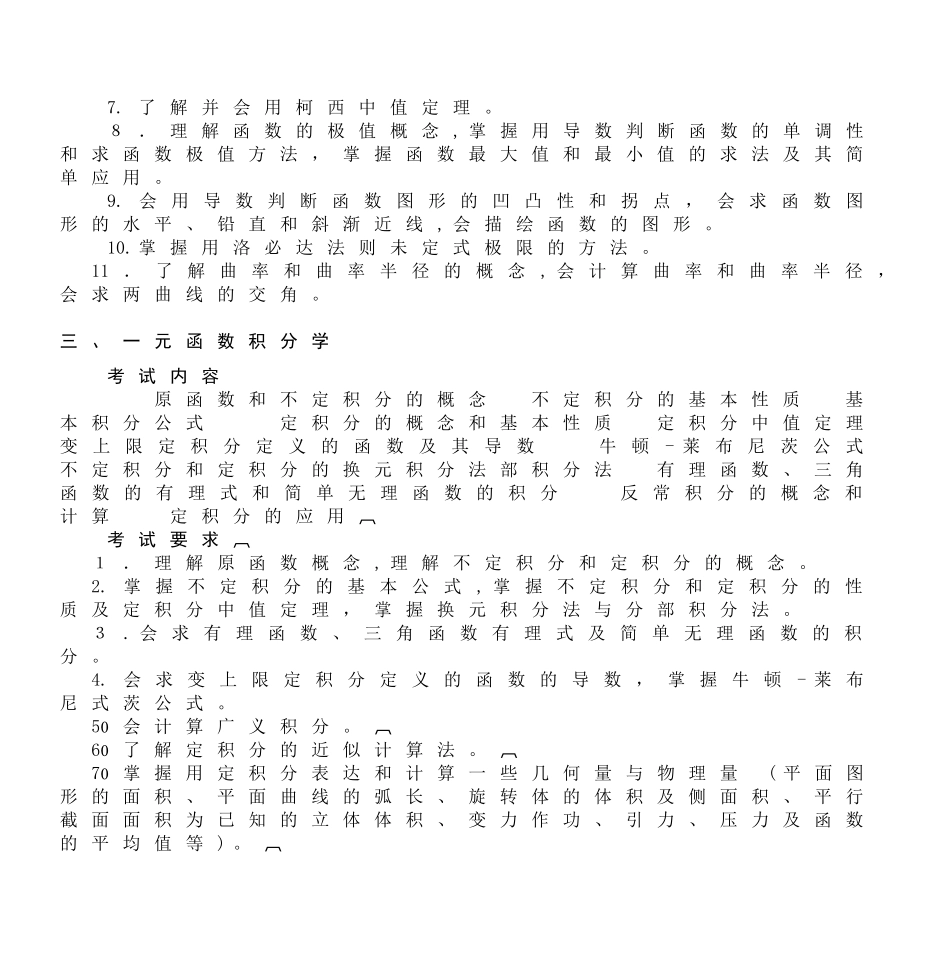 7.了解并会用柯西中值定理。

8.理解函数的极值概念,掌握用导数判断函数的单调性和求函数极值方法,掌握函数最大值和最小值的求法及其简单应用。

9.会用导数判断函数图形的凹凸性和拐点,会求函数图形的水平、铅直和斜渐近线,会描绘函数的图形。

10.掌握用洛必达法则未定式极限的方法。

11.了解曲率和曲率半径的概念,会计算曲率和曲率半径,会求两曲线的交角。

三、一元函数积分学

考试内容

原函数和不定积分的概念 不定积分的基本性质 基本积分公式 定积分的概念和基本性质 定积分中值定理 变上限定积分定义的函数及其导数 牛顿-莱布尼茨公式 不定积分和定积分的换元积分法部积分法 有理函数、三角函数的有理式和简单无理函数的积分 反常积分的概念和计算 定积分的应用

考试要求

1.理解原函数概念,理解不定积分和定积分的概念。

2.掌握不定积分的基本公式,掌握不定积分和定积分的性质及定积分中值定理,掌握换元积分法与分部积分法。

3.会求有理函数、三角函数有理式及简单无理函数的积分。

4.会求变上限定积分定义的函数的导数,掌握牛顿-莱布尼式茨公式。

50会计算广义积分。

60了解定积分的近似计算法。

70掌握用定积分表达和计算一些几何量与物理量(平面图形的面积、平面曲线的弧长、旋转体的体积及侧面积、平行截面面积为已知的立体体积、变力作功、引力、压力及函数的平均值等)。